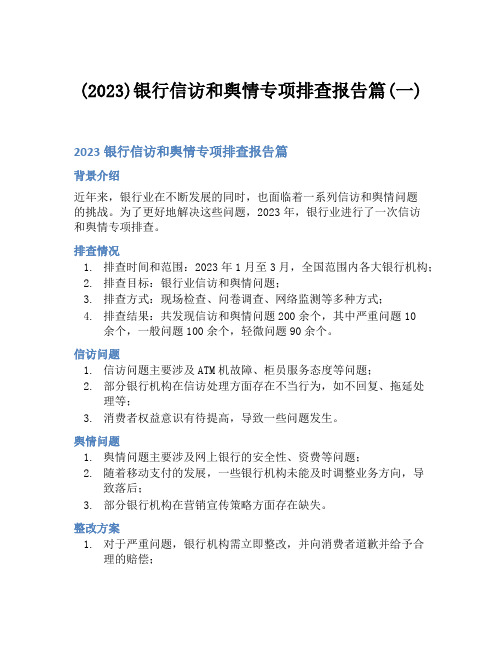 (2023)银行信访和舆情专项排查报告篇(一)

2023 银行信访和舆情专项排查报告篇

背景介绍

近年来，银行业在不断发展的同时，也面临着一系列信访和舆情问题的挑战。为了更好地解决这些问题，2023 年，银行业进行了一次信访和舆情专项排查。

排查情况

1. 排查时间和范围：2023 年 1 月至 3 月，全国范围内各大银行机构；
2. 排查目标：银行业信访和舆情问题；
3. 排查方式：现场检查、问卷调查、网络监测等多种方式；
4. 排查结果：共发现信访和舆情问题 200 余个，其中严重问题 10 余个，一般问题 100 余个，轻微问题 90 余个。

信访问题

1. 信访问题主要涉及 ATM 机故障、柜员服务态度等问题；
2. 部分银行机构在信访处理方面存在不当行为，如不回复、拖延处理等；
3. 消费者权益意识有待提高，导致一些问题发生。

舆情问题

1. 舆情问题主要涉及网上银行的安全性、资费等问题；
2. 随着移动支付的发展，一些银行机构未能及时调整业务方向，导致落后；
3. 部分银行机构在营销宣传策略方面存在缺失。

整改方案

1. 对于严重问题，银行机构需立即整改，并向消费者道歉并给予合理的赔偿；